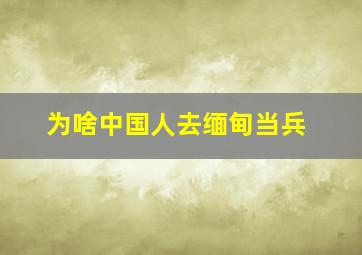 为啥中国人去缅甸当兵